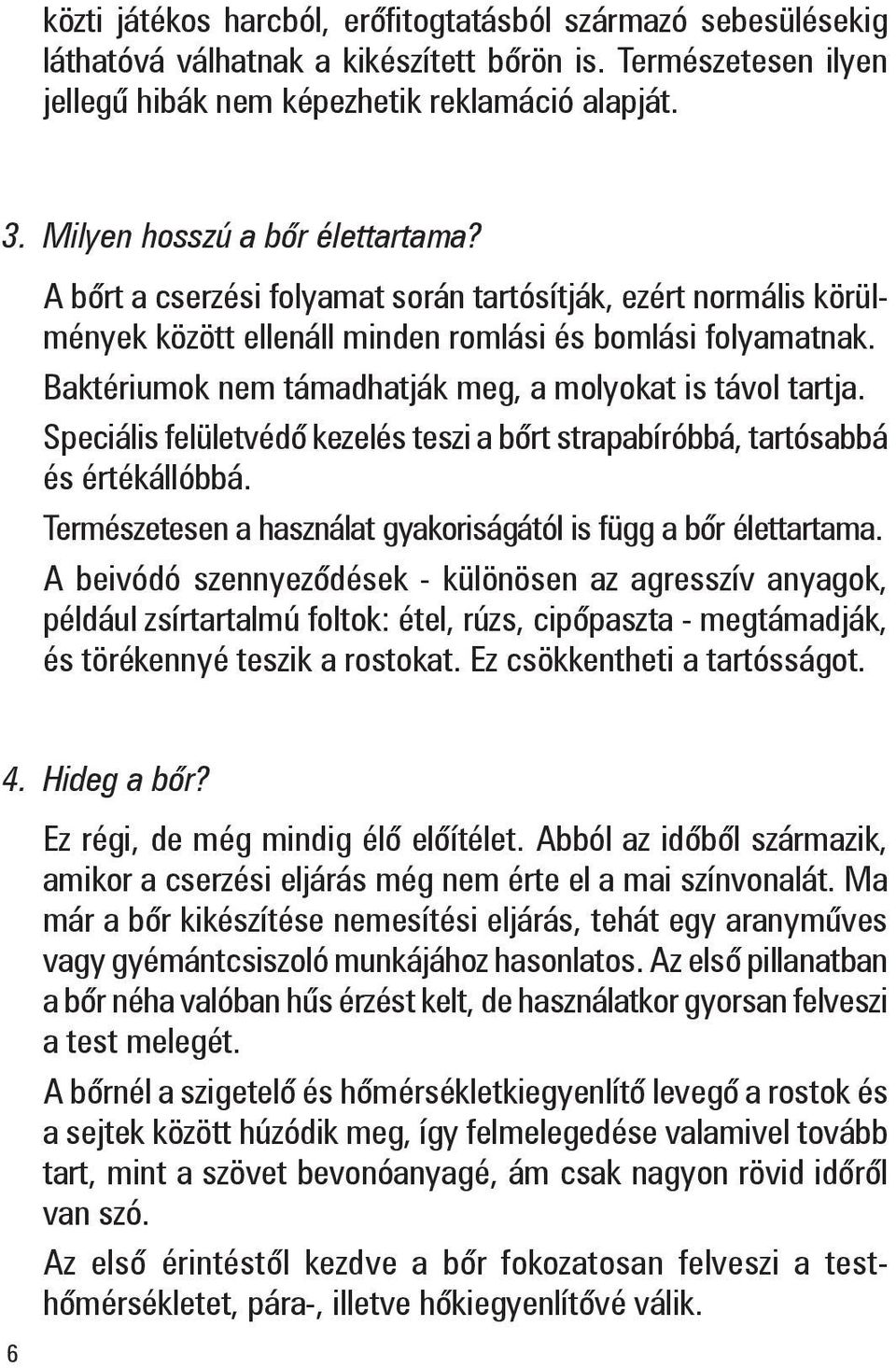 közti játékos harcból, erőfitogtatásból származó sebesülésekig láthatóvá válhatnak a kikészített bőrön is. Természetesen ilyen jellegű hibák nem képezhetik reklamáció alapját.

3. Milyen hosszú a bőr élettartama?

A bőrt a cserzési folyamat során tartósítják, ezért normális körülmények között ellenáll minden romlási és bomlási folyamatnak.

Baktériumok nem támadhatják meg, a molyokat is távol tartja.

Speciális felületvédő kezelés teszi a bőrt strapabíróbbá, tartósabbá és értékállóbbá.

Természetesen a használat gyakoriságától is függ a bőr élettartama.

A beivódó szennyeződések - különösen az agresszív anyagok, például zsírtartalmú foltok: étel, rúzs, cipőpaszta - megtámadják, és törékennyé teszik a rostokat. Ez csökkentheti a tartósságot.

4. Hideg a bőr?

Ez régi, de még mindig élő előítélet. Abból az időből származik, amikor a cserzési eljárás még nem érte el a mai színvonalát. Ma már a bőr kikészítése nemesítési eljárás, tehát egy aranyműves vagy gyémántcsiszoló munkájához hasonlatos. Az első pillanatban a bőr néha valóban hűs érzést kelt, de használatkor gyorsan felveszi a test melegét.

A bőrnél a szigetelő és hőmérsékletkiegyenlítő levegő a rostok és a sejtek között húzódik meg, így felmelegedése valamivel tovább tart, mint a szövet bevonóanyagé, ám csak nagyon rövid időről van szó.

Az első érintéstől kezdve a bőr fokozatosan felveszi a testhőmérsékletet, pára-, illetve hőkiegyenlítővé válik.

6